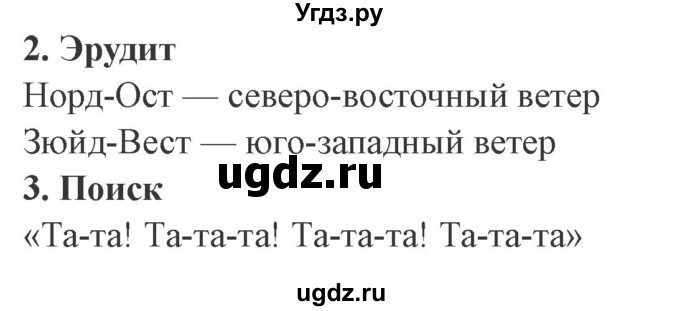 Угдз.ру

2. Эрудит

Норд-Ост — северо-восточный ветер

Зюйд-Вест — юго-западный ветер

ugdz.ru

3. Поиск

«Та-та! Та-та-та! Та-та-та! Та-та-та»

ugdz.ru